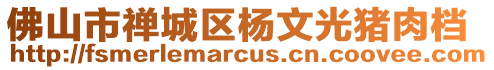 佛山市禅城区杨文光猪肉档
http://fsmerlemarcus.cn.coovee.com